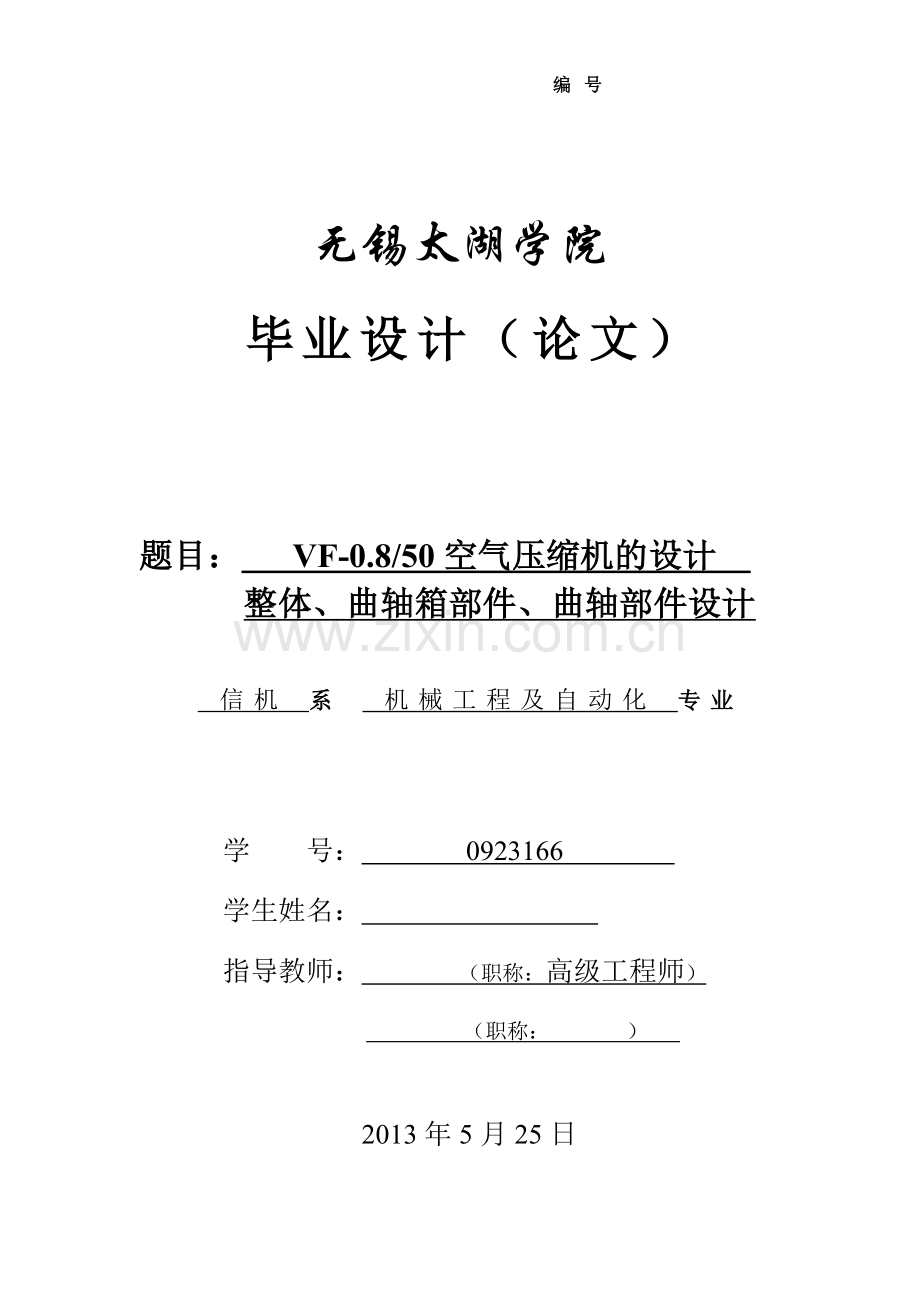 编 号

无锡太湖学院

毕业设计（论文）

题目： VF-0.8/50 空气压缩机的设计
整体、曲轴箱部件、曲轴部件设计

www.zixin.com.cn

信机 系 机械工程及自动化 专业

学 号： 0923166

学生姓名：

指导教师： （职称：高级工程师）

（职称： ）

2013 年 5 月 25 日